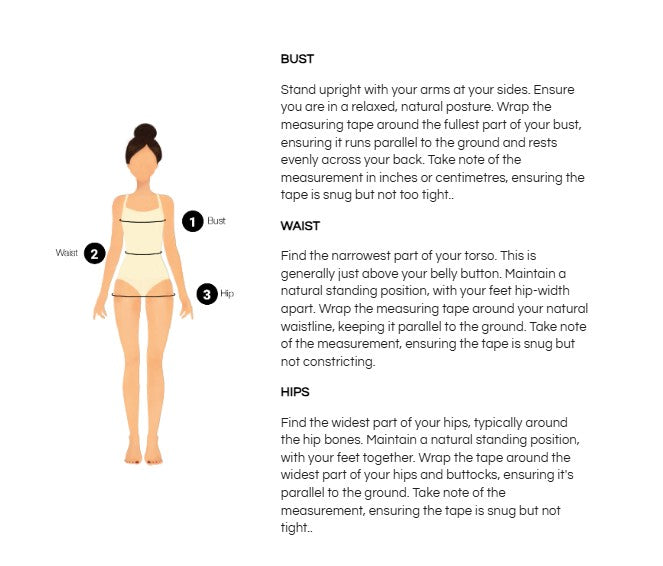 1 Bust

Waist 2

3 Hip

BUST

Stand upright with your arms at your sides. Ensure you are in a relaxed, natural posture. Wrap the measuring tape around the fullest part of your bust, ensuring it runs parallel to the ground and rests evenly across your back. Take note of the measurement in inches or centimetres, ensuring the tape is snug but not too tight..

WAIST

Find the narrowest part of your torso. This is generally just above your belly button. Maintain a natural standing position, with your feet hip-width apart. Wrap the measuring tape around your natural waistline, keeping it parallel to the ground. Take note of the measurement, ensuring the tape is snug but not constricting.

HIPS

Find the widest part of your hips, typically around the hip bones. Maintain a natural standing position, with your feet together. Wrap the tape around the widest part of your hips and buttocks, ensuring it's parallel to the ground. Take note of the measurement, ensuring the tape is snug but not tight..